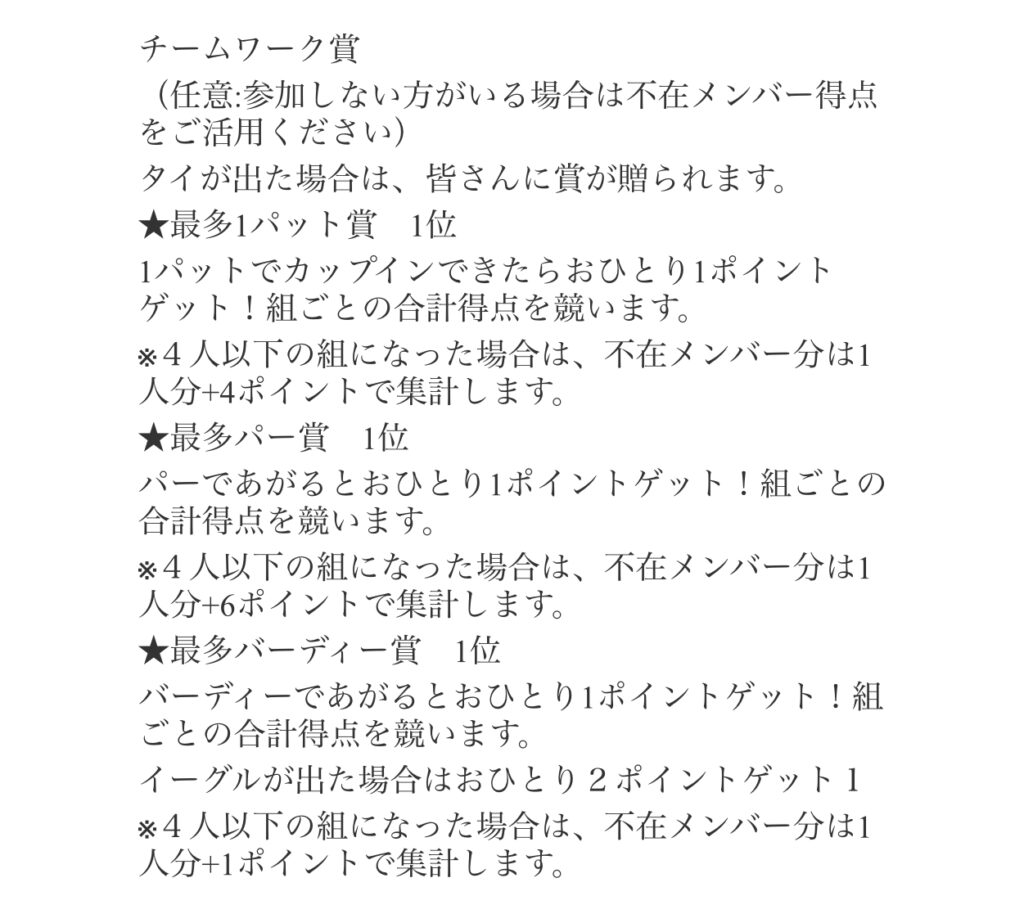 チームワーク賞
（任意:参加しない方がいる場合は不在メンバー得点をご活用ください）
タイが出た場合は、皆さんに賞が贈られます。
★最多1パット賞　1位
1パットでカップインできたらおひとり1ポイントゲット！組ごとの合計得点を競います。
※４人以下の組になった場合は、不在メンバー分は1人分+4ポイントで集計します。
★最多パー賞　1位
パーであがるとおひとり1ポイントゲット！組ごとの合計得点を競います。
※４人以下の組になった場合は、不在メンバー分は1人分+6ポイントで集計します。
★最多バーディー賞　1位
バーディーであがるとおひとり1ポイントゲット！組ごとの合計得点を競います。
イーグルが出た場合はおひとり２ポイントゲット１
※４人以下の組になった場合は、不在メンバー分は1人分+1ポイントで集計します。